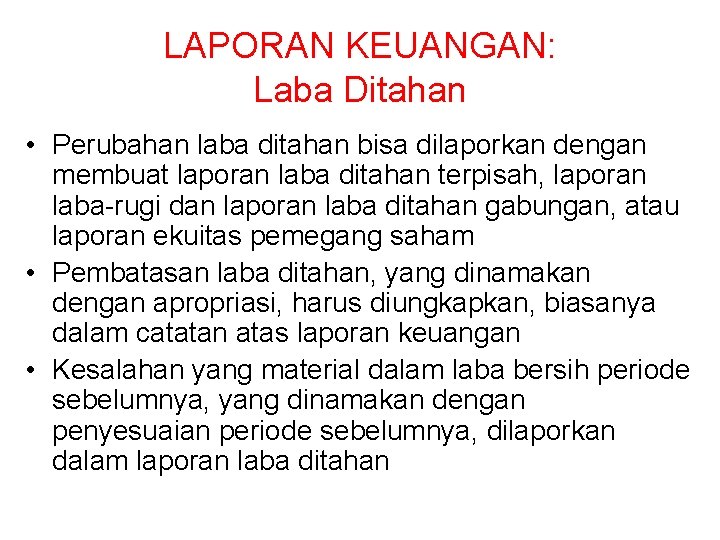 LAPORAN KEUANGAN:
Laba Ditahan

• Perubahan laba ditahan bisa dilaporkan dengan membuat laporan laba ditahan terpisah, laporan laba-rugi dan laporan laba ditahan gabungan, atau laporan ekuitas pemegang saham
• Pembatasan laba ditahan, yang dinamakan dengan apropriasi, harus diungkapkan, biasanya dalam catatan atas laporan keuangan
• Kesalahan yang material dalam laba bersih periode sebelumnya, yang dinamakan dengan penyesuaian periode sebelumnya, dilaporkan dalam laporan laba ditahan